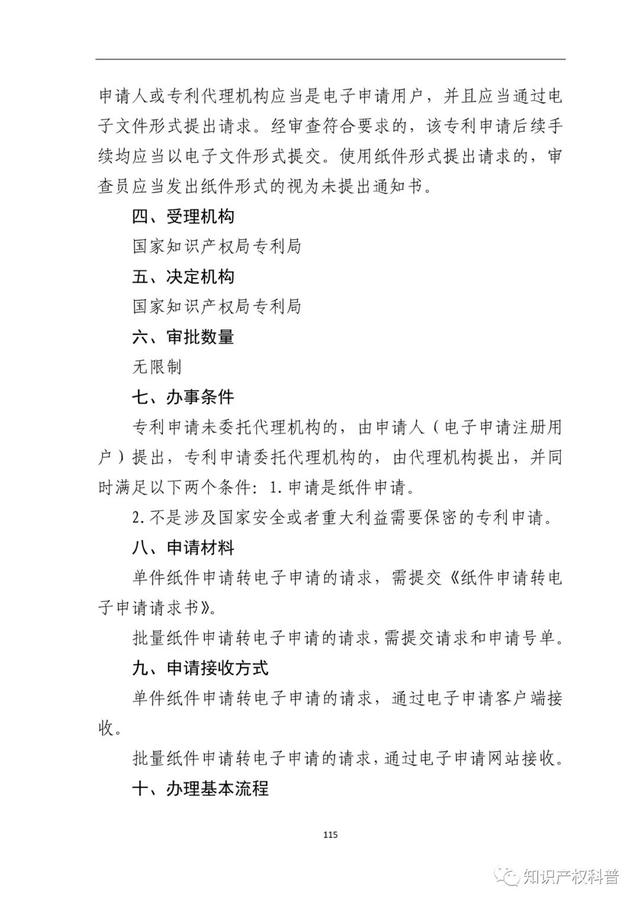 申请人或专利代理机构应当是电子申请用户，并且应当通过电子文件形式提出请求。经审查符合要求的，该专利申请后续手续均应当以电子文件形式提交。使用纸件形式提出请求的，审查员应当发出纸件形式的视为未提出通知书。

四、受理机构

国家知识产权局专利局

五、决定机构

国家知识产权局专利局

六、审批数量

无限制

七、办事条件

专利申请未委托代理机构的，由申请人（电子申请注册用户）提出，专利申请委托代理机构的，由代理机构提出，并同时满足以下两个条件：1.申请是纸件申请。

2.不是涉及国家安全或者重大利益需要保密的专利申请。

八、申请材料

单件纸件申请转电子申请的请求，需提交《纸件申请转电子申请请求书》。

批量纸件申请转电子申请的请求，需提交请求和申请号单。

九、申请接收方式

单件纸件申请转电子申请的请求，通过电子申请客户端接收。

批量纸件申请转电子申请的请求，通过电子申请网站接收。

十、办理基本流程

115

知识产权科普